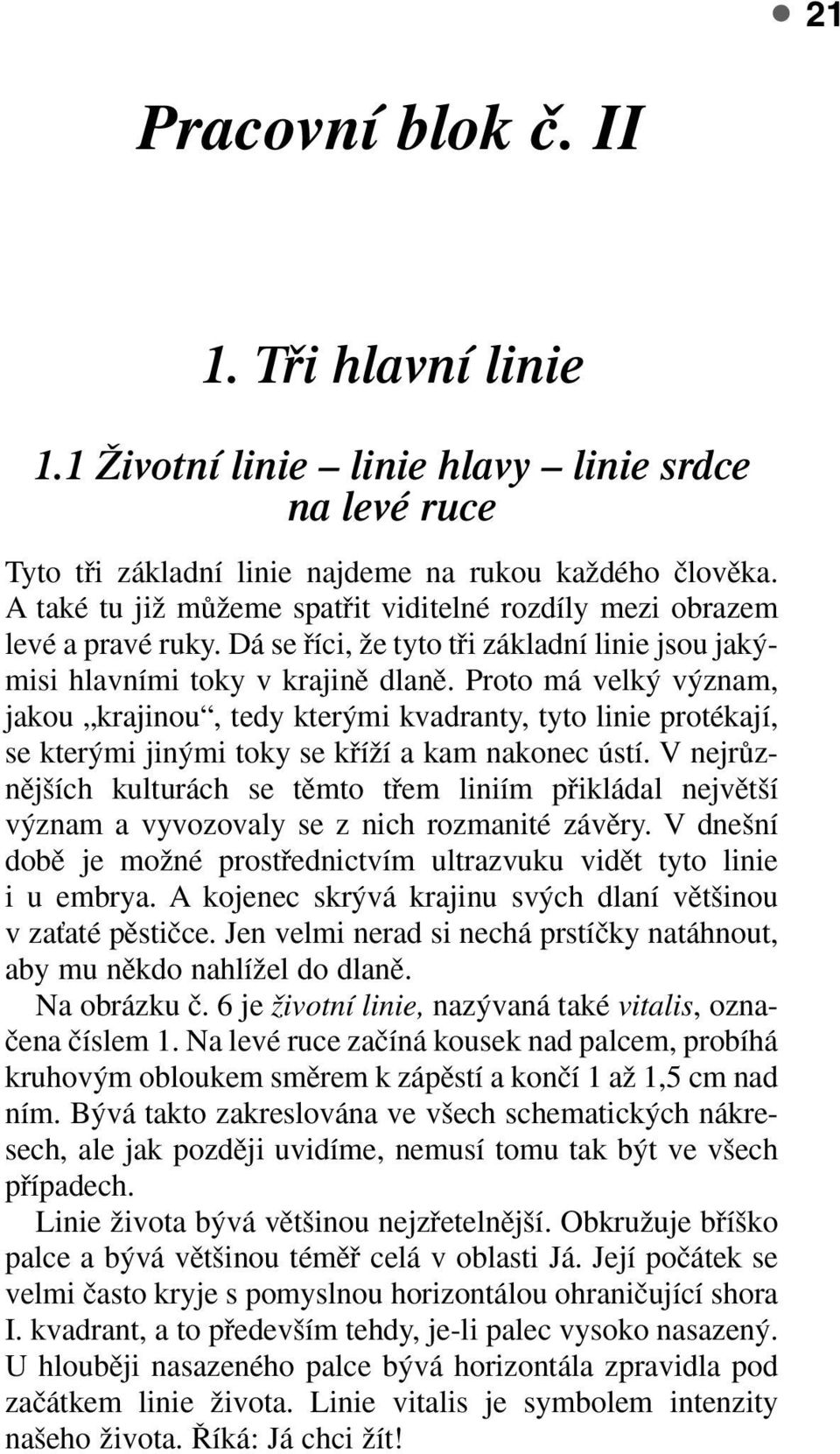 21

Pracovní blok č. II

1. Tři hlavní linie

1.1 Životní linie – linie hlavy – linie srdce na levé ruce

Tyto tři základní linie najdeme na rukou každého člověka. A také tu již můžeme spatřit viditelné rozdíly mezi obrazem levé a pravé ruky. Dá se říci, že tyto tři základní linie jsou jakýmisi hlavními toky v krajině dlaně. Proto má velký význam, jakou „krajinou“, tedy kterými kvadranty, tyto linie protékají, se kterými jinými toky se kříží a kam nakonec ústí. V nejrůznějších kulturách se těmto třem liniím přikládal největší význam a vyvozovaly se z nich rozmanité závěry. V dnešní době je možné prostřednictvím ultrazvuku vidět tyto linie i u embrya. A kojenec skrývá krajinu svých dlaní většinou v zaťaté pěstičce. Jen velmi nerad si nechá prstíčky natáhnout, aby mu někdo nahlížel do dlaně.

Na obrázku č. 6 je životní linie, nazývaná také vitalis, označena číslem 1. Na levé ruce začíná kousek nad palcem, probíhá kruhovým obloukem směrem k zápěstí a končí 1 až 1,5 cm nad ním. Bývá takto zakreslována ve všech schematických nákresech, ale jak později uvidíme, nemusí tomu tak být ve všech případech.

Linie života bývá většinou nejzřetelnější. Obkružuje bříško palce a bývá většinou téměř celá v oblasti Já. Její počátek se velmi často kryje s pomyslnou horizontálou ohraničující shora I. kvadrant, a to především tehdy, je-li palec vysoko nasazený. U hlouběji nasazeného palce bývá horizontála zpravidla pod začátkem linie života. Linie vitalis je symbolem intenzity našeho života. Říká: Já chci žít!